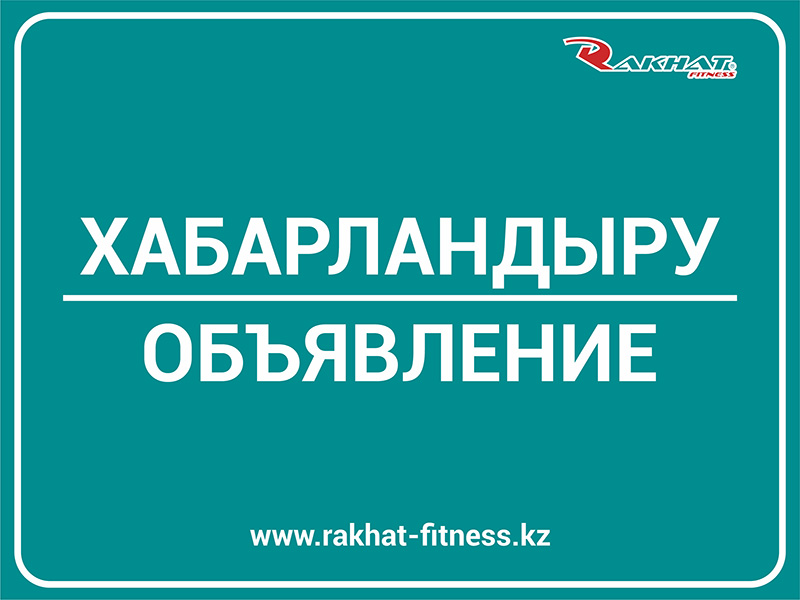 RAKHAT FITNESS

ХАБАРЛАНДЫРУ

ОБЪЯВЛЕНИЕ

www.rakhat-fitness.kz